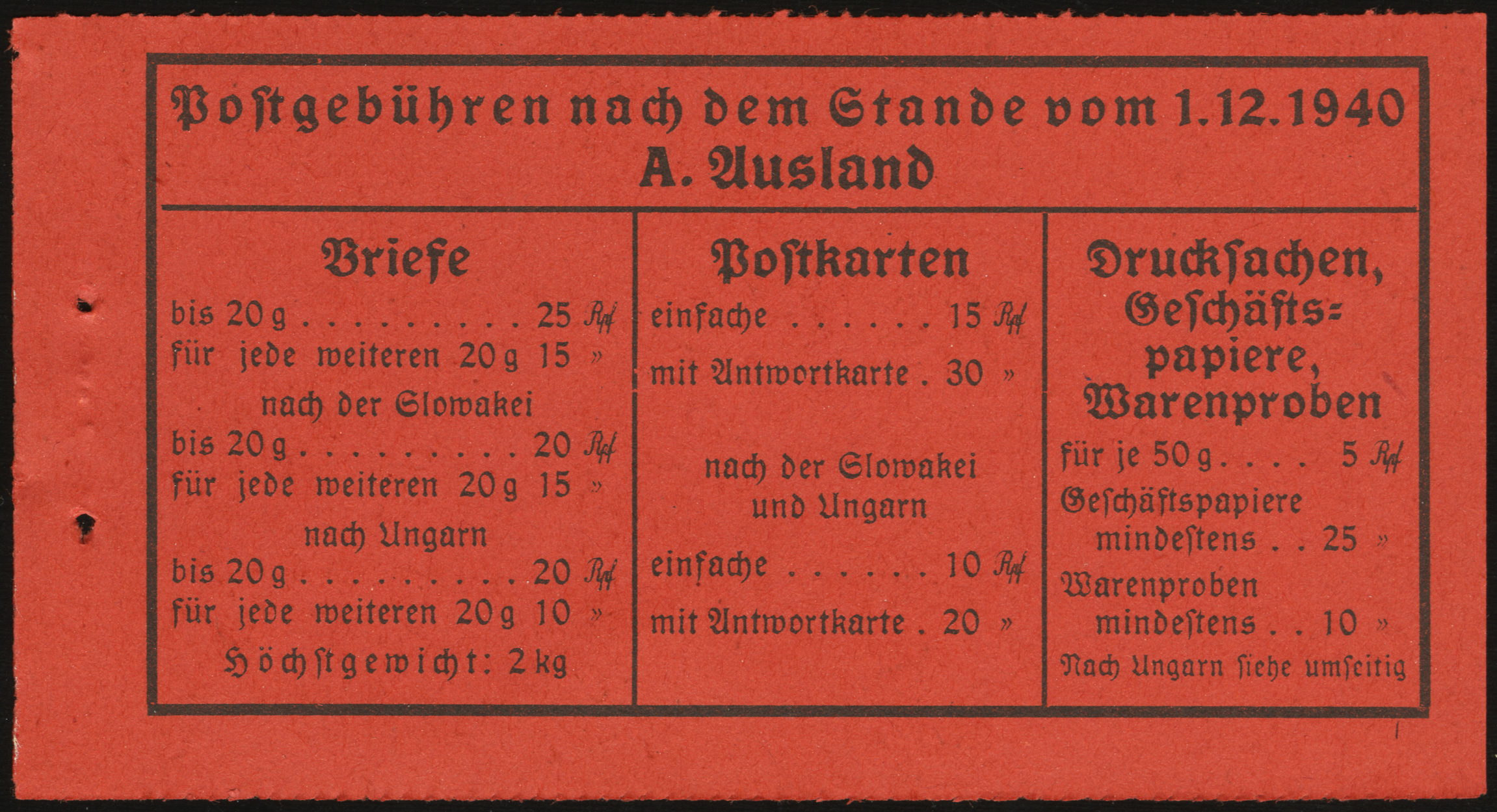 Postgebühren nach dem Stande vom 1.12.1940
A. Ausland

Briefe
bis 20 g 25 Rpf
für jede weiteren 20 g 15 »
nach der Slowakei
bis 20 g 20 Rpf
für jede weiteren 20 g 15 »
nach Ungarn
bis 20 g 20 Rpf
für jede weiteren 20 g 10 »
Höchstgewicht: 2 kg

Postkarten
einfache 15 Rpf
mit Antwortkarte . 30 »

nach der Slowakei
und Ungarn
einfache 10 Rpf
mit Antwortkarte . 20 »

Drucksachen,
Geschäfts=
papiere,
Warenproben
für je 50 g 5 Rpf
Geschäftspapiere
mindestens . . 25 »
Warenproben
mindestens . . 10 »
Nach Ungarn siehe umseitig